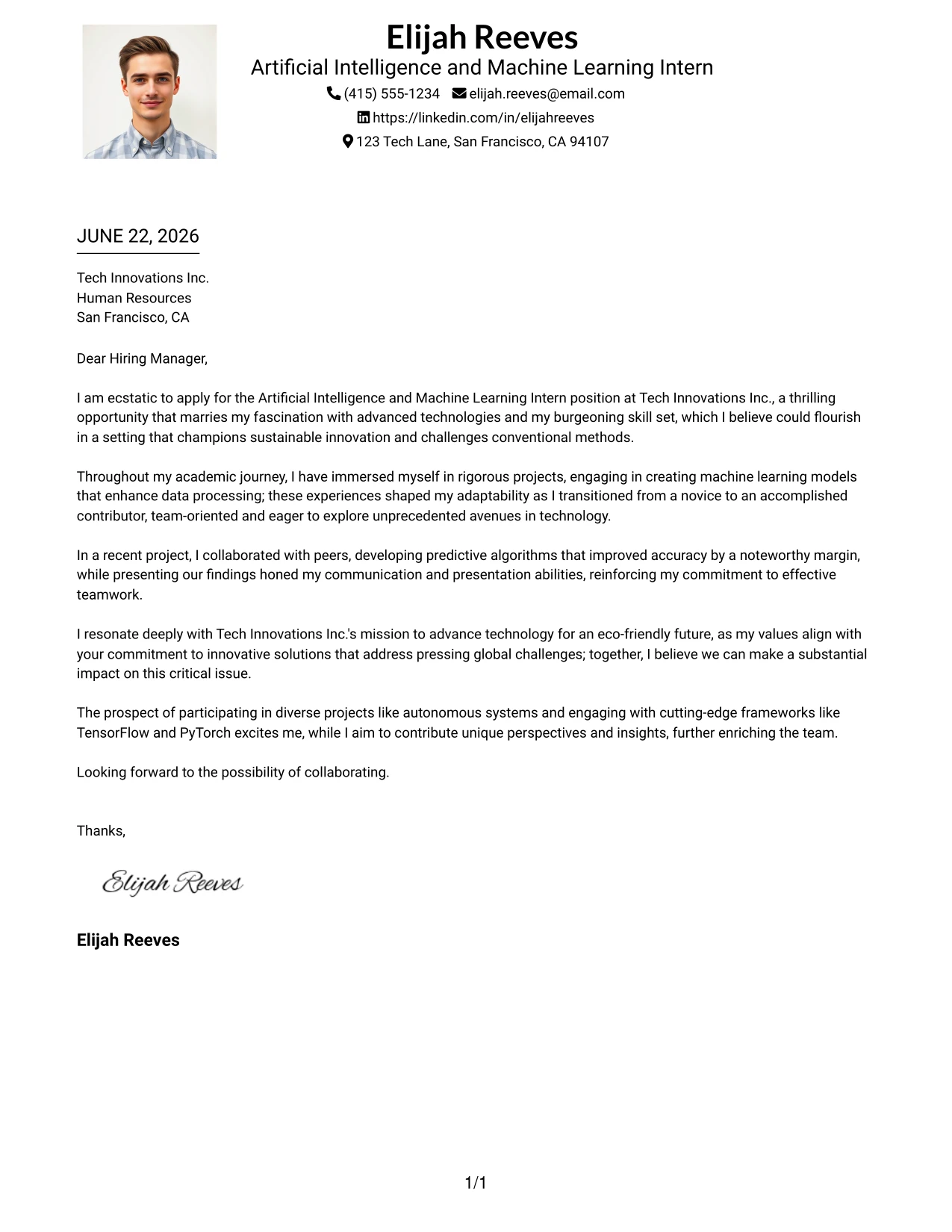 Elijah Reeves
Artificial Intelligence and Machine Learning Intern
(415) 555-1234 elijah.reeves@email.com
https://linkedin.com/in/elijahreeves
123 Tech Lane, San Francisco, CA 94107

JUNE 22, 2026

Tech Innovations Inc.
Human Resources
San Francisco, CA

Dear Hiring Manager,

I am ecstatic to apply for the Artificial Intelligence and Machine Learning Intern position at Tech Innovations Inc., a thrilling opportunity that marries my fascination with advanced technologies and my burgeoning skill set, which I believe could flourish in a setting that champions sustainable innovation and challenges conventional methods.

Throughout my academic journey, I have immersed myself in rigorous projects, engaging in creating machine learning models that enhance data processing; these experiences shaped my adaptability as I transitioned from a novice to an accomplished contributor, team-oriented and eager to explore unprecedented avenues in technology.

In a recent project, I collaborated with peers, developing predictive algorithms that improved accuracy by a noteworthy margin, while presenting our findings honed my communication and presentation abilities, reinforcing my commitment to effective teamwork.

I resonate deeply with Tech Innovations Inc.'s mission to advance technology for an eco-friendly future, as my values align with your commitment to innovative solutions that address pressing global challenges; together, I believe we can make a substantial impact on this critical issue.

The prospect of participating in diverse projects like autonomous systems and engaging with cutting-edge frameworks like TensorFlow and PyTorch excites me, while I aim to contribute unique perspectives and insights, further enriching the team.

Looking forward to the possibility of collaborating.

Thanks,

Elijah Reeves

Elijah Reeves

1/1